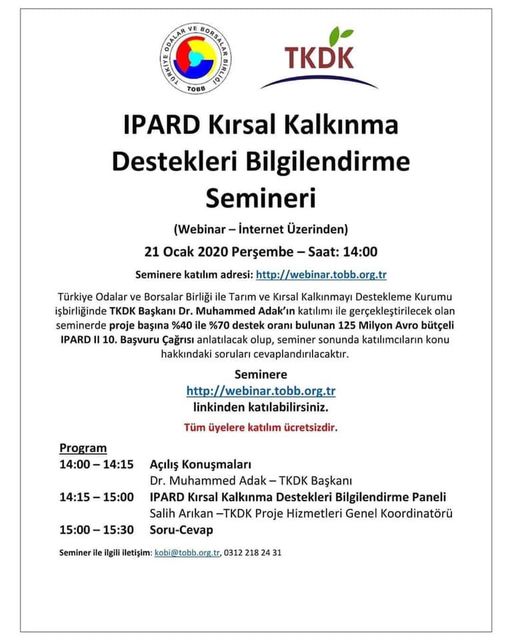 TÜRKİYE ODALAR VE BORSALAR BİRLİĞİ
TOBB

TKDK

IPARD Kırsal Kalkınma Destekleri Bilgilendirme Semineri

(Webinar – İnternet Üzerinden)

21 Ocak 2020 Perşembe – Saat: 14:00

Seminere katılım adresi: http://webinar.tobb.org.tr

Türkiye Odalar ve Borsalar Birliği ile Tarım ve Kırsal Kalkınmayı Destekleme Kurumu işbirliğinde TKDK Başkanı Dr. Muhammed Adak'ın katılımı ile gerçekleştirilecek olan seminerde proje başına %40 ile %70 destek oranı bulunan 125 Milyon Avro bütçeli IPARD II 10. Başvuru Çağrısı anlatılacak olup, seminer sonunda katılımcıların konu hakkındaki soruları cevaplandırılacaktır.

Seminere http://webinar.tobb.org.tr linkinden katılabilirsiniz.

Tüm üyelere katılım ücretsizdir.

Program

14:00 – 14:15 Açılış Konuşmaları
Dr. Muhammed Adak – TKDK Başkanı

14:15 – 15:00 IPARD Kırsal Kalkınma Destekleri Bilgilendirme Paneli
Salih Arıkan –TKDK Proje Hizmetleri Genel Koordinatörü

15:00 – 15:30 Soru-Cevap

Seminer ile ilgili iletişim: kobi@tobb.org.tr, 0312 218 24 31